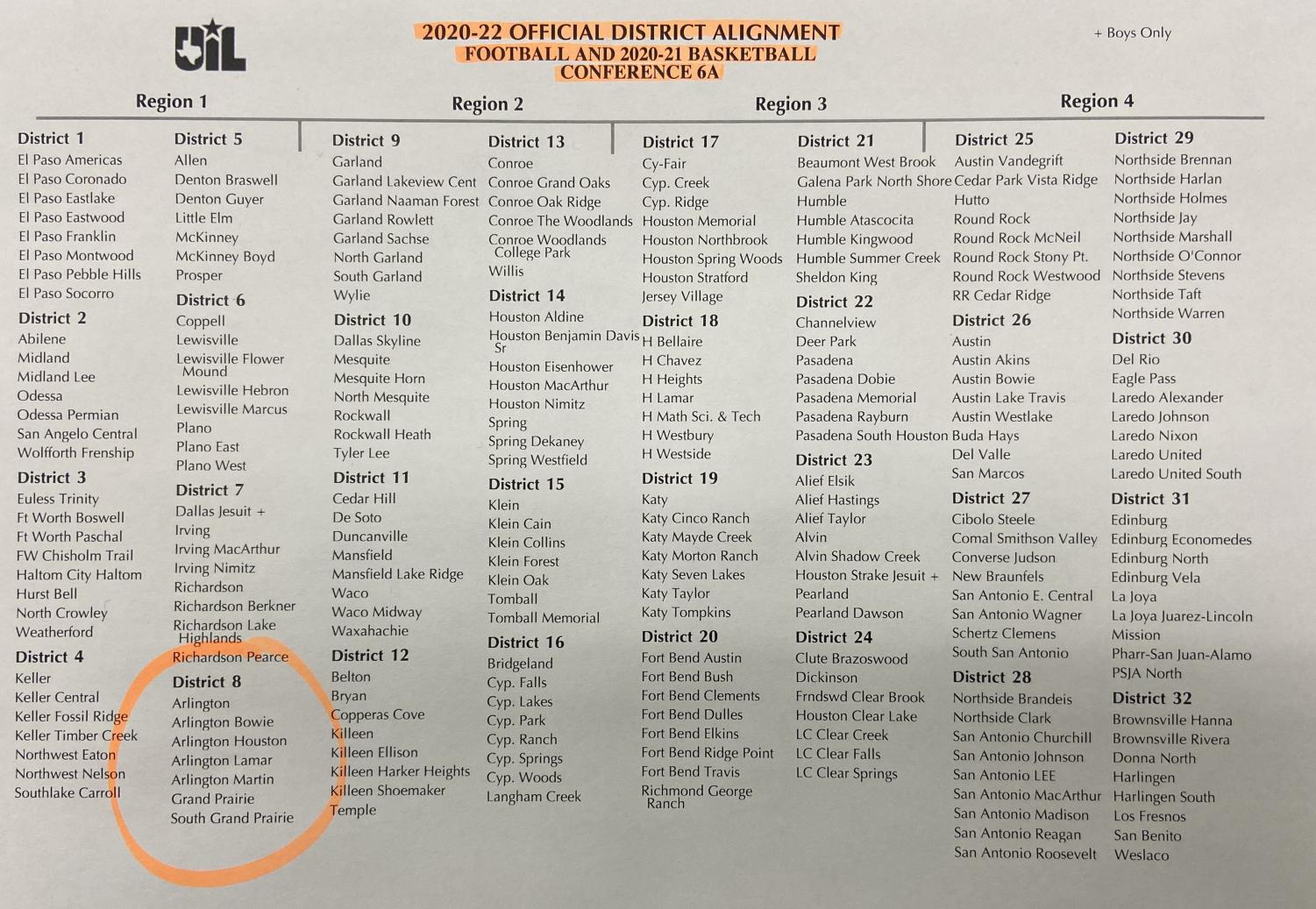 UIL

2020-22 OFFICIAL DISTRICT ALIGNMENT
FOOTBALL AND 2020-21 BASKETBALL
CONFERENCE 6A

+ Boys Only

Region 1

District 1
El Paso Americas
El Paso Coronado
El Paso Eastlake
El Paso Eastwood
El Paso Franklin
El Paso Montwood
El Paso Pebble Hills
El Paso Socorro

District 2
Abilene
Midland
Midland Lee
Odessa
Odessa Permian
San Angelo Central
Wolfforth Frenship

District 3
Euless Trinity
Ft Worth Boswell
Ft Worth Paschal
FW Chisholm Trail
Haltom City Haltom
Hurst Bell
North Crowley
Weatherford

District 4
Keller
Keller Central
Keller Fossil Ridge
Keller Timber Creek
Northwest Eaton
Northwest Nelson
Southlake Carroll

District 5
Allen
Denton Braswell
Denton Guyer
Little Elm
McKinney
McKinney Boyd
Prosper

District 6
Coppell
Lewisville
Lewisville Flower Mound
Lewisville Hebron
Lewisville Marcus
Plano
Plano East
Plano West

District 7
Dallas Jesuit +
Irving
Irving MacArthur
Irving Nimitz
Richardson
Richardson Berkner
Richardson Lake Highlands
Richardson Pearce

District 8
Arlington
Arlington Bowie
Arlington Houston
Arlington Lamar
Arlington Martin
Grand Prairie
South Grand Prairie

Region 2

District 9
Garland
Garland Lakeview Cent
Garland Naaman Forest
Garland Rowlett
Garland Sachse
North Garland
South Garland
Wylie

District 10
Dallas Skyline
Mesquite
Mesquite Horn
North Mesquite
Rockwall
Rockwall Heath
Tyler Lee

District 11
Cedar Hill
De Soto
Duncanville
Mansfield
Mansfield Lake Ridge
Waco
Waco Midway
Waxahachie

District 12
Belton
Bryan
Copperas Cove
Killeen
Killeen Ellison
Killeen Harker Heights
Killeen Shoemaker
Temple

District 13
Conroe
Conroe Grand Oaks
Conroe Oak Ridge
Conroe The Woodlands
Conroe Woodlands College Park
Willis

District 14
Houston Aldine
Houston Benjamin Davis Sr
Houston Eisenhower
Houston MacArthur
Houston Nimitz
Spring
Spring Dekaney
Spring Westfield

District 15
Klein
Klein Cain
Klein Collins
Klein Forest
Klein Oak
Tomball
Tomball Memorial

District 16
Bridgeland
Cyp. Falls
Cyp. Lakes
Cyp. Park
Cyp. Ranch
Cyp. Springs
Cyp. Woods
Langham Creek

Region 3

District 17
Cy-Fair
Cyp. Creek
Cyp. Ridge
Houston Memorial
Houston Northbrook
Houston Spring Woods
Houston Stratford
Jersey Village

District 18
H Bellaire
H Chavez
H Heights
H Lamar
H Math Sci. & Tech
H Westbury
H Westside

District 19
Katy
Katy Cinco Ranch
Katy Mayde Creek
Katy Morton Ranch
Katy Seven Lakes
Katy Taylor
Katy Tompkins

District 20
Fort Bend Austin
Fort Bend Bush
Fort Bend Clements
Fort Bend Dulles
Fort Bend Elkins
Fort Bend Ridge Point
Fort Bend Travis
Richmond George Ranch

District 21
Beaumont West Brook
Galena Park North Shore
Humble
Humble Atascocita
Humble Kingwood
Humble Summer Creek
Sheldon King

District 22
Channelview
Deer Park
Pasadena
Pasadena Dobie
Pasadena Memorial
Pasadena Rayburn
Pasadena South Houston

District 23
Alief Elsik
Alief Hastings
Alief Taylor
Alvin
Alvin Shadow Creek
Houston Strake Jesuit +
Pearland
Pearland Dawson

District 24
Clute Brazoswood
Dickinson
Frndswd Clear Brook
Houston Clear Lake
LC Clear Creek
LC Clear Falls
LC Clear Springs

Region 4

District 25
Austin Vandegrift
Cedar Park Vista Ridge
Hutto
Round Rock
Round Rock McNeil
Round Rock Stony Pt.
Round Rock Westwood
RR Cedar Ridge

District 26
Austin
Austin Akins
Austin Bowie
Austin Lake Travis
Austin Westlake
Buda Hays
Del Valle
San Marcos

District 27
Cibolo Steele
Comal Smithson Valley
Converse Judson
New Braunfels
San Antonio E. Central
San Antonio Wagner
Schertz Clemens
South San Antonio

District 28
Northside Brandeis
Northside Clark
San Antonio Churchill
San Antonio Johnson
San Antonio LEE
San Antonio MacArthur
San Antonio Madison
San Antonio Reagan
San Antonio Roosevelt

District 29
Northside Brennan
Northside Harlan
Northside Holmes
Northside Jay
Northside Marshall
Northside O'Connor
Northside Stevens
Northside Taft
Northside Warren

District 30
Del Rio
Eagle Pass
Laredo Alexander
Laredo Johnson
Laredo Nixon
Laredo United
Laredo United South

District 31
Edinburg
Edinburg Economedes
Edinburg North
Edinburg Vela
La Joya
La Joya Juarez-Lincoln
Mission
Pharr-San Juan-Alamo
PSJA North

District 32
Brownsville Hanna
Brownsville Rivera
Donna North
Harlingen
Harlingen South
Los Fresnos
San Benito
Weslaco